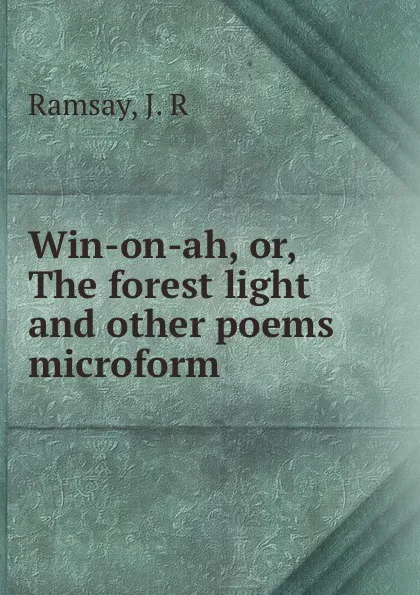 Ramsay, J. R

Win-on-ah, or, The forest light and other poems microform